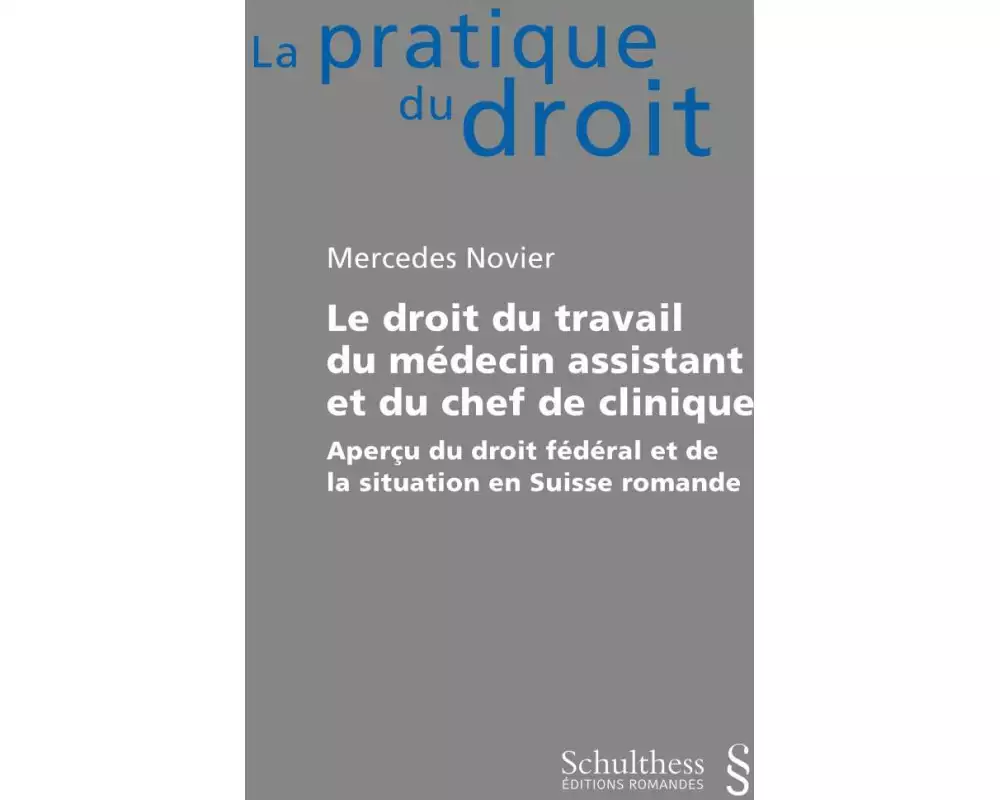 La pratique du droit

Mercedes Novier

Le droit du travail du médecin assistant et du chef de clinique

Aperçu du droit fédéral et de la situation en Suisse romande

Schulthess
ÉDITIONS ROMANDES
§